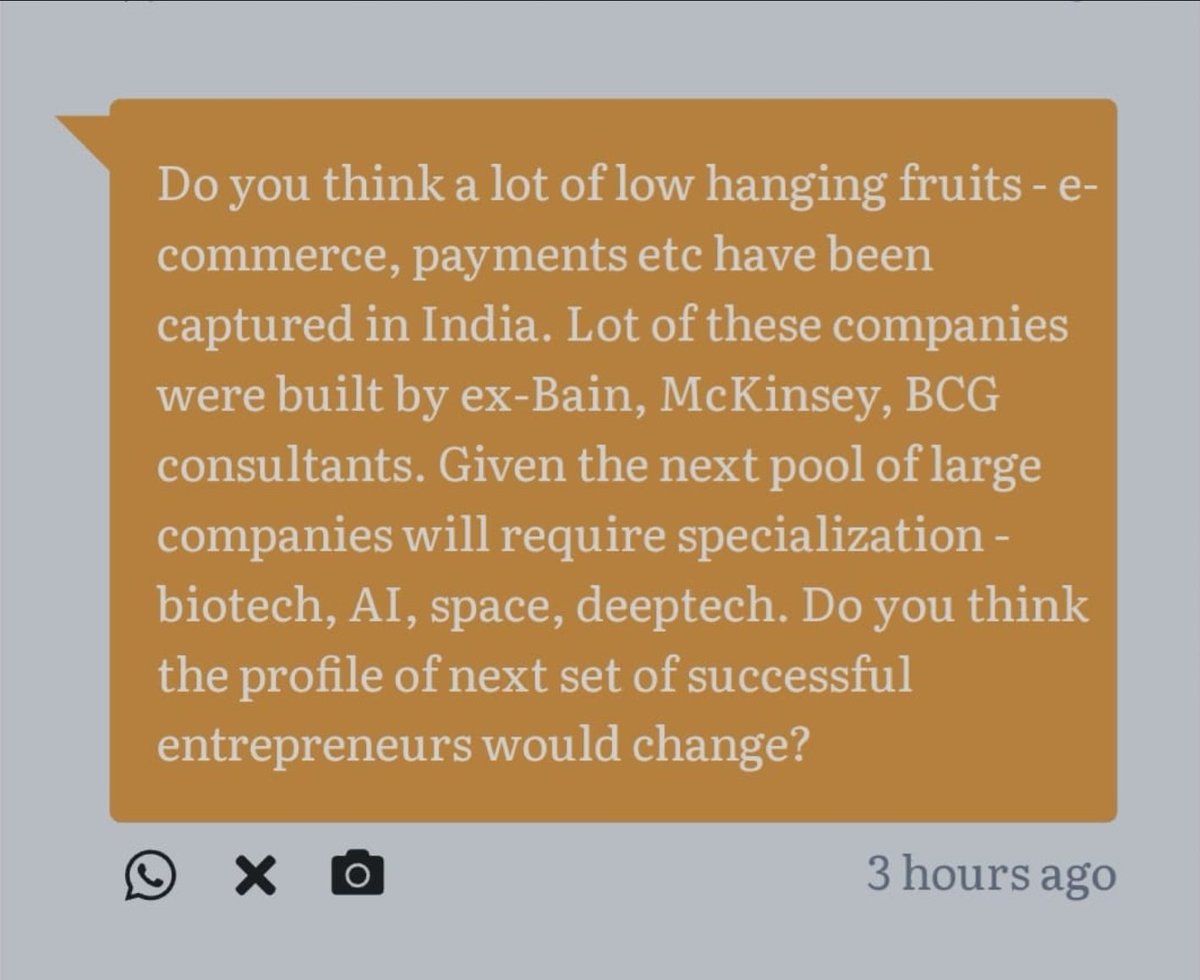 Do you think a lot of low hanging fruits - e-commerce, payments etc have been captured in India. Lot of these companies were built by ex-Bain, McKinsey, BCG consultants. Given the next pool of large companies will require specialization - biotech, AI, space, deeptech. Do you think the profile of next set of successful entrepreneurs would change?

3 hours ago